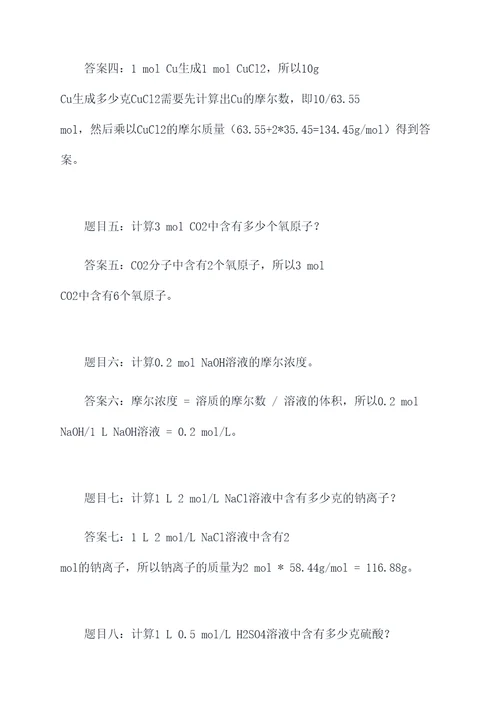 答案四：1 mol Cu生成1 mol CuCl2，所以10g Cu生成多少克CuCl2需要先计算出Cu的摩尔数，即10/63.55 mol，然后乘以CuCl2的摩尔质量（63.55+2*35.45=134.45g/mol）得到答案。

题目五：计算3 mol CO2中含有多少个氧原子？

答案五：CO2分子中含有2个氧原子，所以3 mol CO2中含有6个氧原子。

题目六：计算0.2 mol NaOH溶液的摩尔浓度。

答案六：摩尔浓度 = 溶质的摩尔数 / 溶液的体积，所以0.2 mol NaOH/1 L NaOH溶液 = 0.2 mol/L。

题目七：计算1 L 2 mol/L NaCl溶液中含有多少克的钠离子？

答案七：1 L 2 mol/L NaCl溶液中含有2 mol的钠离子，所以钠离子的质量为2 mol * 58.44g/mol = 116.88g。

题目八：计算1 L 0.5 mol/L H2SO4溶液中含有多少克硫酸？